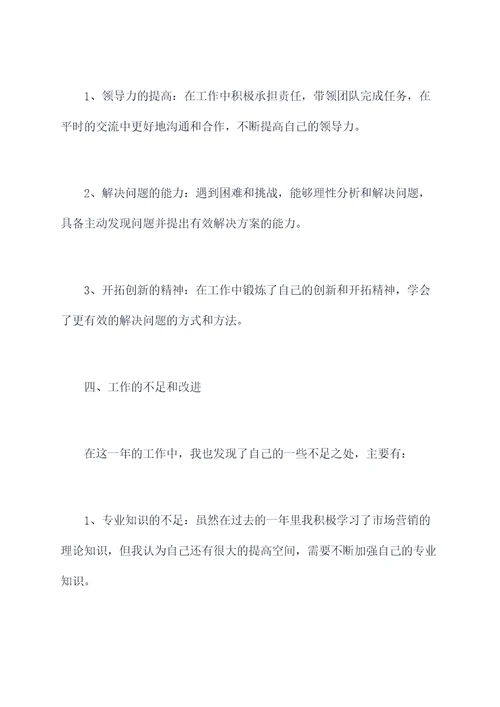 1、领导力的提高：在工作中积极承担责任，带领团队完成任务，在平时的交流中更好地沟通和合作，不断提高自己的领导力。

2、解决问题的能力：遇到困难和挑战，能够理性分析和解决问题，具备主动发现问题并提出有效解决方案的能力。

3、开拓创新的精神：在工作中锻炼了自己的创新和开拓精神，学会了更有效的解决问题的方式和方法。

四、工作的不足和改进

在这一年的工作中，我也发现了自己的一些不足之处，主要有：

1、专业知识的不足：虽然在过去的一年里我积极学习了市场营销的理论知识，但我认为自己还有很大的提高空间，需要不断加强自己的专业知识。